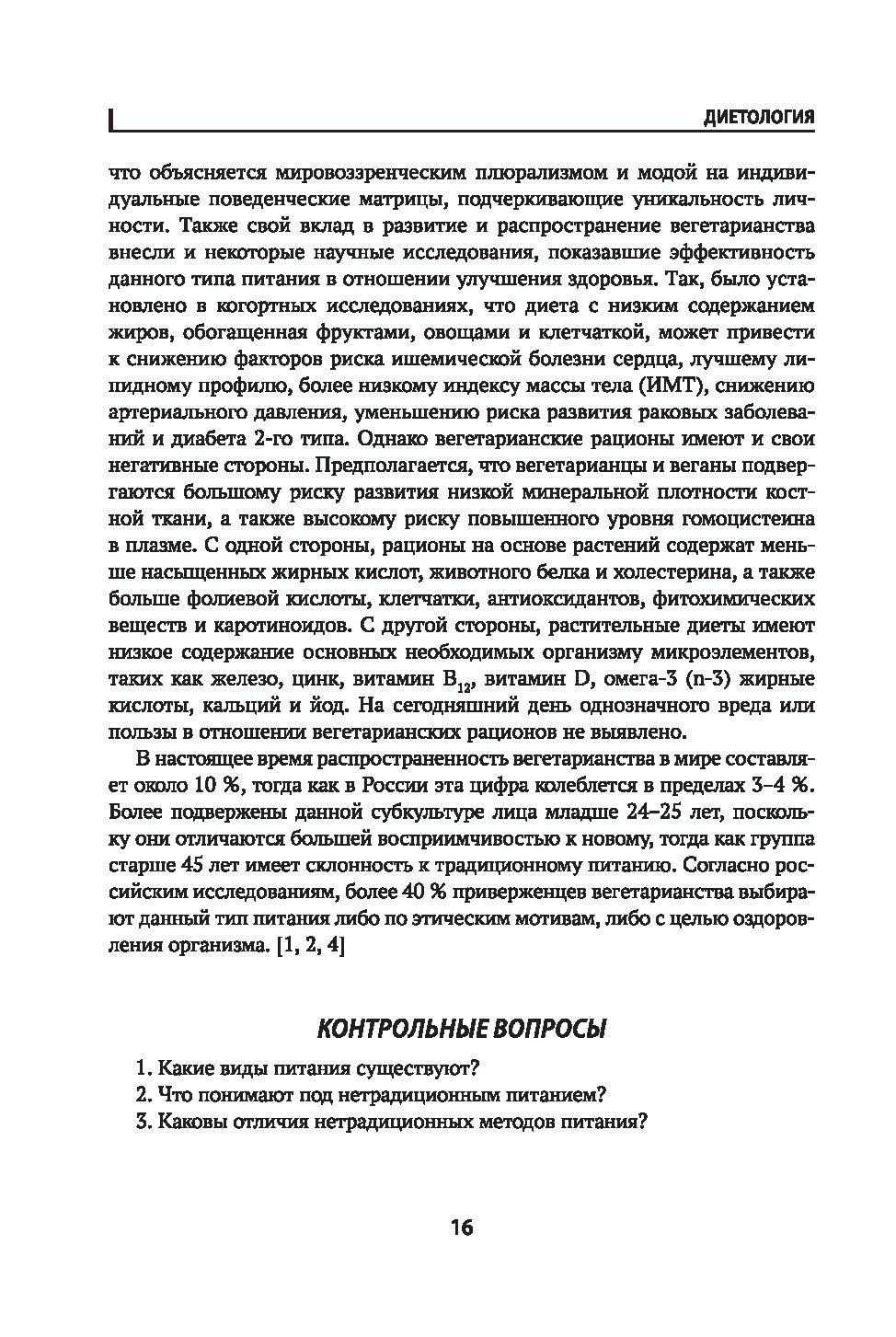 ДИЕТОЛОГИЯ

что объясняется мировоззренческим плюрализмом и модой на индивидуальные поведенческие матрицы, подчеркивающие уникальность личности. Также свой вклад в развитие и распространение вегетарианства внесли и некоторые научные исследования, показавшие эффективность данного типа питания в отношении улучшения здоровья. Так, было установлено в когортных исследованиях, что диета с низким содержанием жиров, обогащенная фруктами, овощами и клетчаткой, может привести к снижению факторов риска ишемической болезни сердца, лучшему липидному профилю, более низкому индексу массы тела (ИМТ), снижению артериального давления, уменьшению риска развития раковых заболеваний и диабета 2-го типа. Однако вегетарианские рационы имеют и свои негативные стороны. Предполагается, что вегетарианцы и веганы подвергаются большому риску развития низкой минеральной плотности костной ткани, а также высокому риску повышенного уровня гомоцистеина в плазме. С одной стороны, рационы на основе растений содержат меньше насыщенных жирных кислот, животного белка и холестерина, а также больше фолиевой кислоты, клетчатки, антиоксидантов, фитохимических веществ и каротиноидов. С другой стороны, растительные диеты имеют низкое содержание основных необходимых организму микроэлементов, таких как железо, цинк, витамин $B_{12}$, витамин D, омега-3 (n-3) жирные кислоты, кальций и йод. На сегодняшний день однозначного вреда или пользы в отношении вегетарианских рационов не выявлено.

В настоящее время распространенность вегетарианства в мире составляет около 10 %, тогда как в России эта цифра колеблется в пределах 3–4 %. Более подвержены данной субкультуре лица младше 24–25 лет, поскольку они отличаются большей восприимчивостью к новому, тогда как группа старше 45 лет имеет склонность к традиционному питанию. Согласно российским исследованиям, более 40 % приверженцев вегетарианства выбирают данный тип питания либо по этическим мотивам, либо с целью оздоровления организма. [1, 2, 4]

КОНТРОЛЬНЫЕ ВОПРОСЫ

1. Какие виды питания существуют?
2. Что понимают под нетрадиционным питанием?
3. Каковы отличия нетрадиционных методов питания?

16